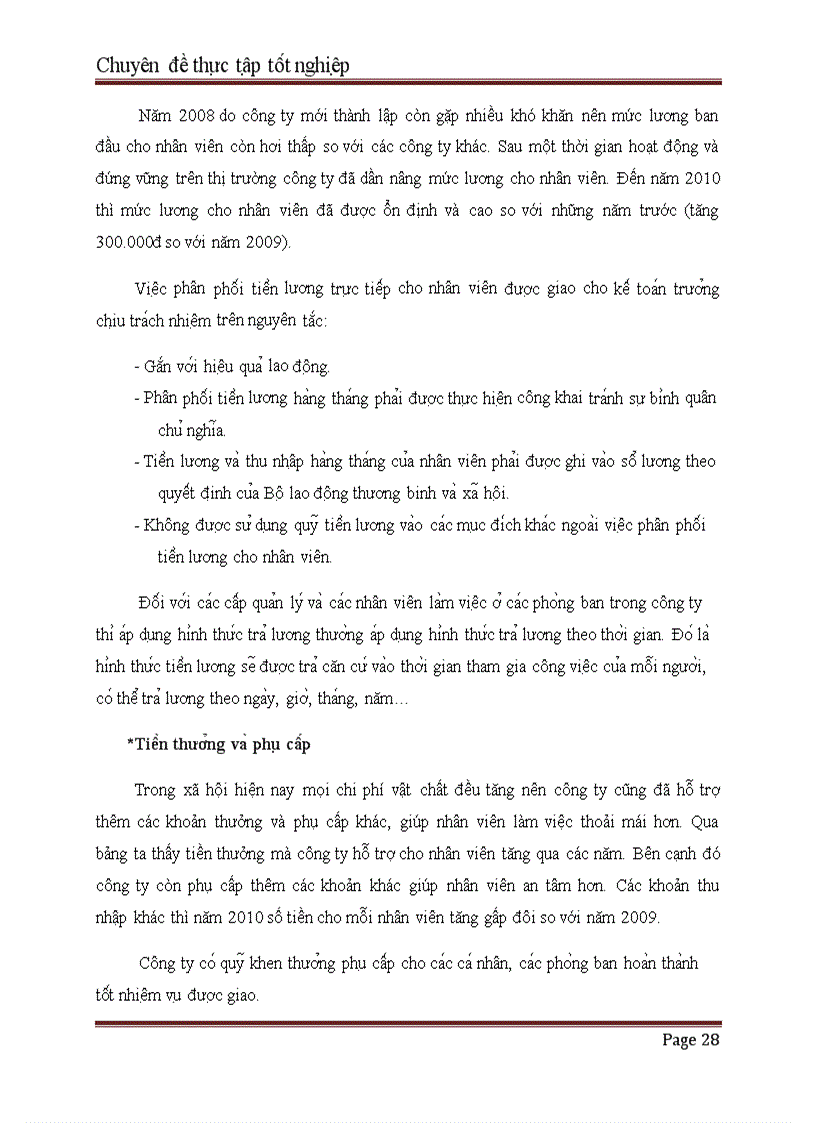 Chuyên đề thực tập tốt nghiệp

Năm 2008 do công ty mới thành lập còn gặp nhiều khó khăn nên mức lương ban đầu cho nhân viên còn hơi thấp so với các công ty khác. Sau một thời gian hoạt động và đứng vững trên thị trường công ty đã dần nâng mức lương cho nhân viên. Đến năm 2010 thì mức lương cho nhân viên đã được ổn định và cao so với những năm trước (tăng 300.000đ so với năm 2009).

Việc phân phối tiền lương trực tiếp cho nhân viên được giao cho kế toán trưởng chịu trách nhiệm trên nguyên tắc:

- Gắn với hiệu quả lao động.
- Phân phối tiền lương hàng tháng phải được thực hiện công khai tránh sự bình quân chủ nghĩa.
- Tiền lương và thu nhập hàng tháng của nhân viên phải được ghi vào sổ lương theo quyết định của Bộ lao động thương binh và xã hội.
- Không được sử dụng quỹ tiền lương vào các mục đích khác ngoài việc phân phối tiền lương cho nhân viên.

Đối với các cấp quản lý và các nhân viên làm việc ở các phòng ban trong công ty thì áp dụng hình thức trả lương thường áp dụng hình thức trả lương theo thời gian. Đó là hình thức tiền lương sẽ được trả căn cứ vào thời gian tham gia công việc của mỗi người, có thể trả lương theo ngày, giờ, tháng, năm…

*Tiền thưởng và phụ cấp

Trong xã hội hiện nay mọi chi phí vật chất đều tăng nên công ty cũng đã hỗ trợ thêm các khoản thưởng và phụ cấp khác, giúp nhân viên làm việc thoải mái hơn. Qua bảng ta thấy tiền thưởng mà công ty hỗ trợ cho nhân viên tăng qua các năm. Bên cạnh đó công ty còn phụ cấp thêm các khoản khác giúp nhân viên an tâm hơn. Các khoản thu nhập khác thì năm 2010 số tiền cho mỗi nhân viên tăng gấp đôi so với năm 2009.

Công ty có quỹ khen thưởng phụ cấp cho các cá nhân, các phòng ban hoàn thành tốt nhiệm vụ được giao.

Page 28